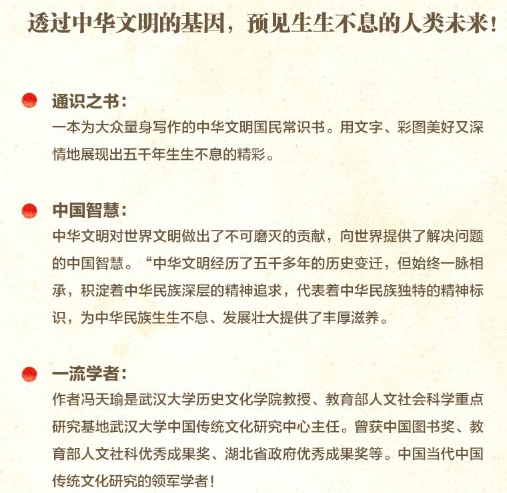 透过中华文明的基因，预见生生不息的人类未来！

通识之书：
一本为大众量身写作的中华文明国民常识书。用文字、彩图美好又深情地展现出五千年生生不息的精彩。

中国智慧：
中华文明对世界文明做出了不可磨灭的贡献，向世界提供了解决问题的中国智慧。“中华文明经历了五千多年的历史变迁，但始终一脉相承，积淀着中华民族深层的精神追求，代表着中华民族独特的精神标识，为中华民族生生不息、发展壮大提供了丰厚滋养。

一流学者：
作者冯天瑜是武汉大学历史文化学院教授、教育部人文社会科学重点研究基地武汉大学中国传统文化研究中心主任。曾获中国图书奖、教育部人文社科优秀成果奖、湖北省政府优秀成果奖等。中国当代中国传统文化研究的领军学者！